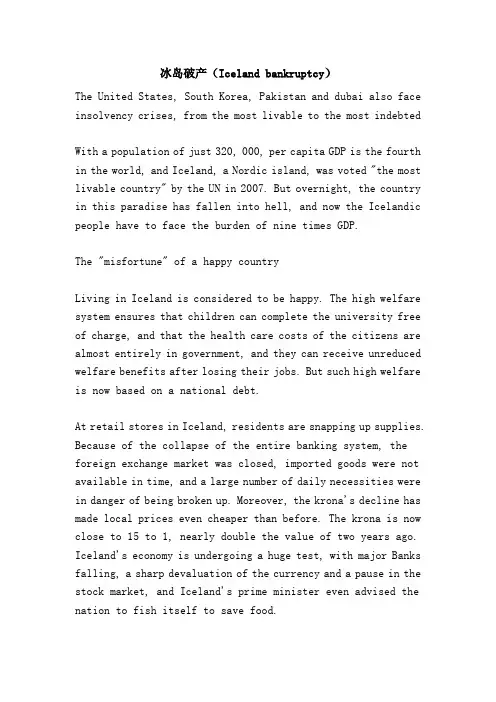 冰岛破产（Iceland bankruptcy）

The United States, South Korea, Pakistan and dubai also face insolvency crises, from the most livable to the most indebted

With a population of just 320, 000, per capita GDP is the fourth in the world, and Iceland, a Nordic island, was voted "the most livable country" by the UN in 2007. But overnight, the country in this paradise has fallen into hell, and now the Icelandic people have to face the burden of nine times GDP.

The "misfortune" of a happy country

Living in Iceland is considered to be happy. The high welfare system ensures that children can complete the university free of charge, and that the health care costs of the citizens are almost entirely in government, and they can receive unreduced welfare benefits after losing their jobs. But such high welfare is now based on a national debt.

At retail stores in Iceland, residents are snapping up supplies. Because of the collapse of the entire banking system, the foreign exchange market was closed, imported goods were not available in time, and a large number of daily necessities were in danger of being broken up. Moreover, the krona's decline has made local prices even cheaper than before. The krona is now close to 15 to 1, nearly double the value of two years ago. Iceland's economy is undergoing a huge test, with major Banks falling, a sharp devaluation of the currency and a pause in the stock market, and Iceland's prime minister even advised the nation to fish itself to save food.